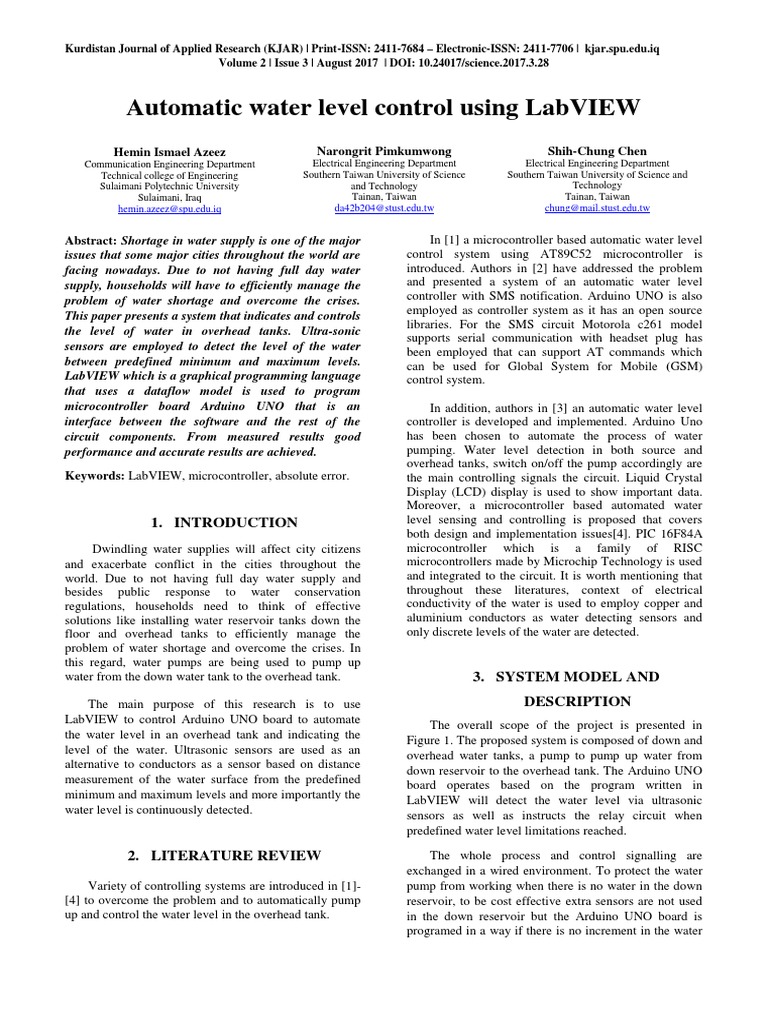 Kurdistan Journal of Applied Research (KJAR) | Print-ISSN: 2411-7684 – Electronic-ISSN: 2411-7706 | kjar.spu.edu.iq
Volume 2 | Issue 3 | August 2017 | DOI: 10.24017/science.2017.3.28

Automatic water level control using LabVIEW

Hemin Ismael Azeez
Communication Engineering Department
Technical college of Engineering
Sulaimani Polytechnic University
Sulaimani, Iraq
hemin.azeez@spu.edu.iq

Narongrit Pimkumwong
Electrical Engineering Department
Southern Taiwan University of Science and Technology
Tainan, Taiwan
da42b204@stust.edu.tw

Shih-Chung Chen
Electrical Engineering Department
Southern Taiwan University of Science and Technology
Tainan, Taiwan
chung@mail.stust.edu.tw

Abstract: Shortage in water supply is one of the major issues that some major cities throughout the world are facing nowadays. Due to not having full day water supply, households will have to efficiently manage the problem of water shortage and overcome the crises. This paper presents a system that indicates and controls the level of water in overhead tanks. Ultra-sonic sensors are employed to detect the level of the water between predefined minimum and maximum levels. LabVIEW which is a graphical programming language that uses a dataflow model is used to program microcontroller board Arduino UNO that is an interface between the software and the rest of the circuit components. From measured results good performance and accurate results are achieved.

Keywords: LabVIEW, microcontroller, absolute error.

1. INTRODUCTION

Dwindling water supplies will affect city citizens and exacerbate conflict in the cities throughout the world. Due to not having full day water supply and besides public response to water conservation regulations, households need to think of effective solutions like installing water reservoir tanks down the floor and overhead tanks to efficiently manage the problem of water shortage and overcome the crises. In this regard, water pumps are being used to pump up water from the down water tank to the overhead tank.

The main purpose of this research is to use LabVIEW to control Arduino UNO board to automate the water level in an overhead tank and indicating the level of the water. Ultrasonic sensors are used as an alternative to conductors as a sensor based on distance measurement of the water surface from the predefined minimum and maximum levels and more importantly the water level is continuously detected.

2. LITERATURE REVIEW

Variety of controlling systems are introduced in [1]-[4] to overcome the problem and to automatically pump up and control the water level in the overhead tank.

In [1] a microcontroller based automatic water level control system using AT89C52 microcontroller is introduced. Authors in [2] have addressed the problem and presented a system of an automatic water level controller with SMS notification. Arduino UNO is also employed as controller system as it has an open source libraries. For the SMS circuit Motorola c261 model supports serial communication with headset plug has been employed that can support AT commands which can be used for Global System for Mobile (GSM) control system.

In addition, authors in [3] an automatic water level controller is developed and implemented. Arduino Uno has been chosen to automate the process of water pumping. Water level detection in both source and overhead tanks, switch on/off the pump accordingly are the main controlling signals the circuit. Liquid Crystal Display (LCD) display is used to show important data. Moreover, a microcontroller based automated water level sensing and controlling is proposed that covers both design and implementation issues[4]. PIC 16F84A microcontroller which is a family of RISC microcontrollers made by Microchip Technology is used and integrated to the circuit. It is worth mentioning that throughout these literatures, context of electrical conductivity of the water is used to employ copper and aluminium conductors as water detecting sensors and only discrete levels of the water are detected.

3. SYSTEM MODEL AND DESCRIPTION

The overall scope of the project is presented in Figure 1. The proposed system is composed of down and overhead water tanks, a pump to pump up water from down reservoir to the overhead tank. The Arduino UNO board operates based on the program written in LabVIEW will detect the water level via ultrasonic sensors as well as instructs the relay circuit when predefined water level limitations reached.

The whole process and control signalling are exchanged in a wired environment. To protect the water pump from working when there is no water in the down reservoir, to be cost effective extra sensors are not used in the down reservoir but the Arduino UNO board is programed in a way if there is no increment in the water